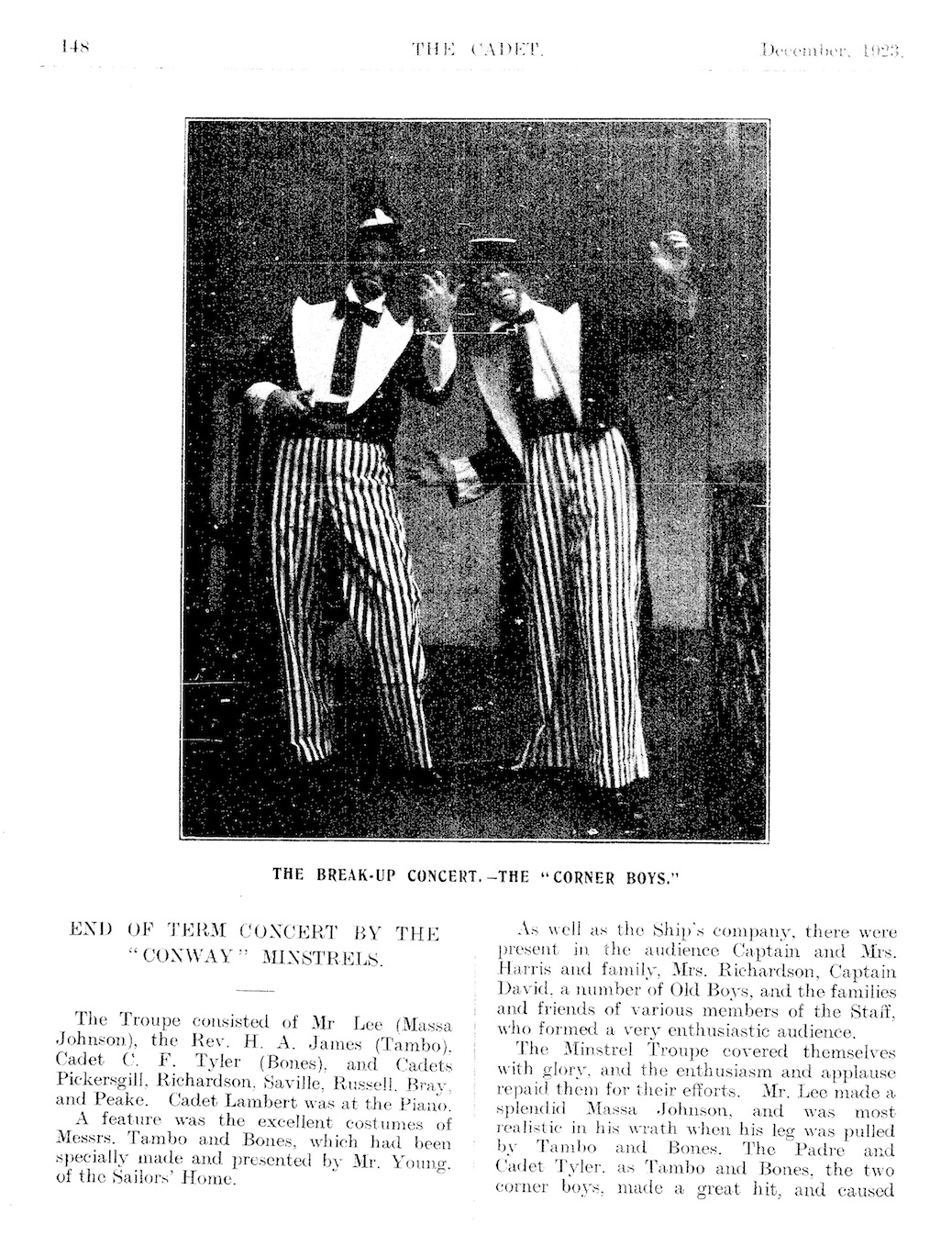 148 THE CADET. December, 1923.

THE BREAK-UP CONCERT.—THE "CORNER BOYS."

END OF TERM CONCERT BY THE "CONWAY" MINSTRELS.

The Troupe consisted of Mr Lee (Massa Johnson), the Rev. H. A. James (Tambo), Cadet C. F. Tyler (Bones), and Cadets Pickersgill, Richardson, Saville, Russell, Bray, and Peake. Cadet Lambert was at the Piano.

A feature was the excellent costumes of Messrs. Tambo and Bones, which had been specially made and presented by Mr. Young, of the Sailors' Home.

As well as the Ship's company, there were present in the audience Captain and Mrs. Harris and family, Mrs. Richardson, Captain David, a number of Old Boys, and the families and friends of various members of the Staff, who formed a very enthusiastic audience.

The Minstrel Troupe covered themselves with glory, and the enthusiasm and applause repaid them for their efforts. Mr. Lee made a splendid Massa Johnson, and was most realistic in his wrath when his leg was pulled by Tambo and Bones. The Padre and Cadet Tyler, as Tambo and Bones, the two corner boys, made a great hit, and caused